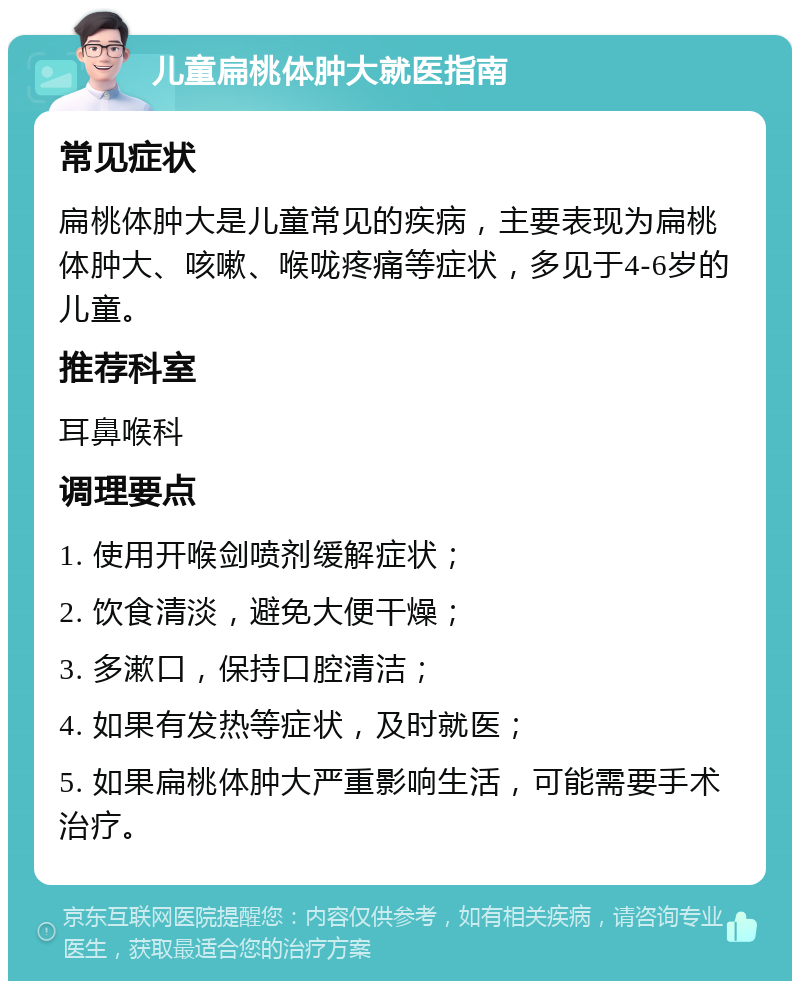 儿童扁桃体肿大就医指南

常见症状

扁桃体肿大是儿童常见的疾病，主要表现为扁桃体肿大、咳嗽、喉咙疼痛等症状，多见于4-6岁的儿童。

推荐科室

耳鼻喉科

调理要点

1. 使用开喉剑喷剂缓解症状；

2. 饮食清淡，避免大便干燥；

3. 多漱口，保持口腔清洁；

4. 如果有发热等症状，及时就医；

5. 如果扁桃体肿大严重影响生活，可能需要手术治疗。

京东互联网医院提醒您：内容仅供参考，如有相关疾病，请咨询专业医生，获取最适合您的治疗方案